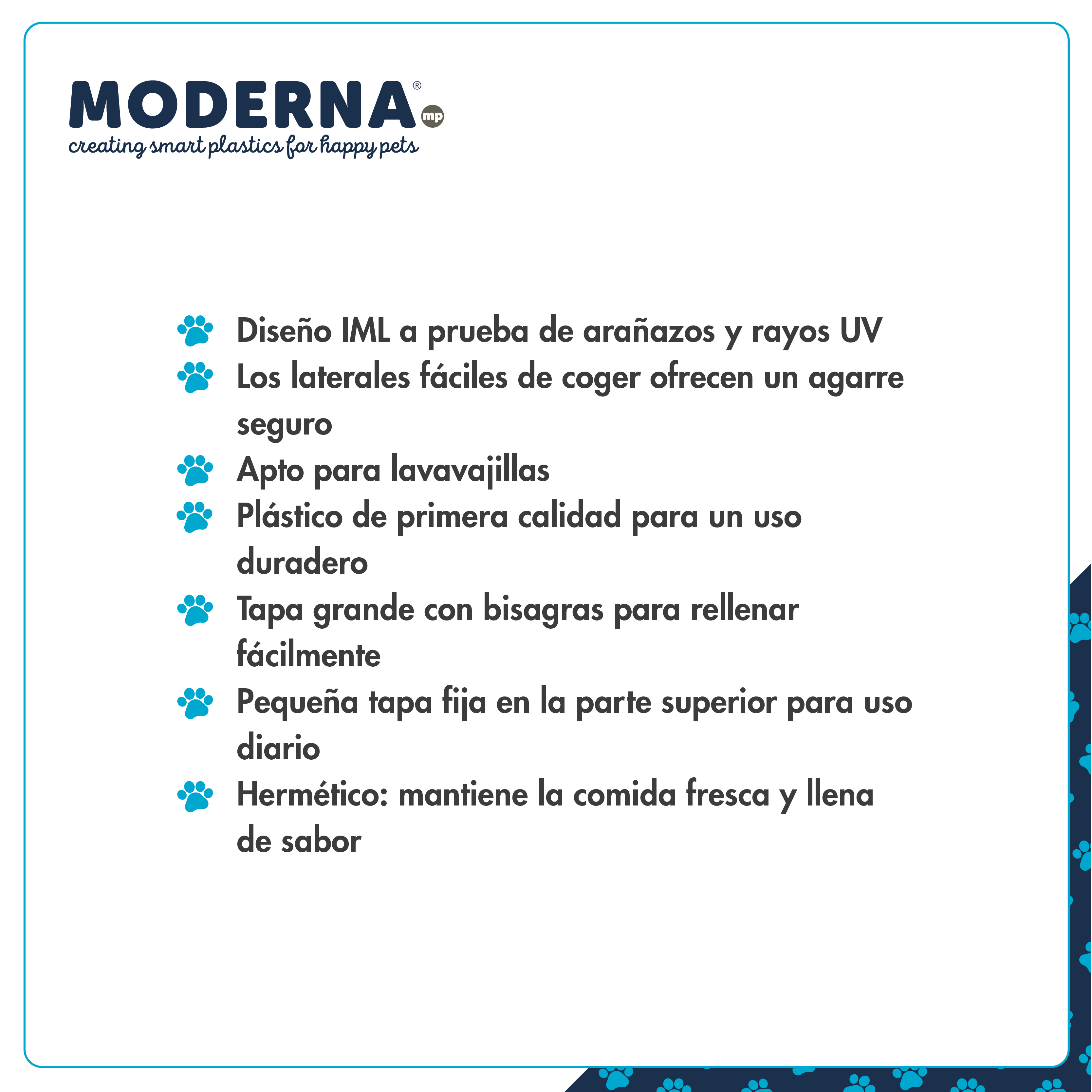 MODERNA® mp
creating smart plastics for happy pets

Diseño IML a prueba de arañazos y rayos UV
Los laterales fáciles de coger ofrecen un agarre seguro
Apto para lavavajillas
Plástico de primera calidad para un uso duradero
Tapa grande con bisagras para rellenar fácilmente
Pequeña tapa fija en la parte superior para uso diario
Hermético: mantiene la comida fresca y llena de sabor